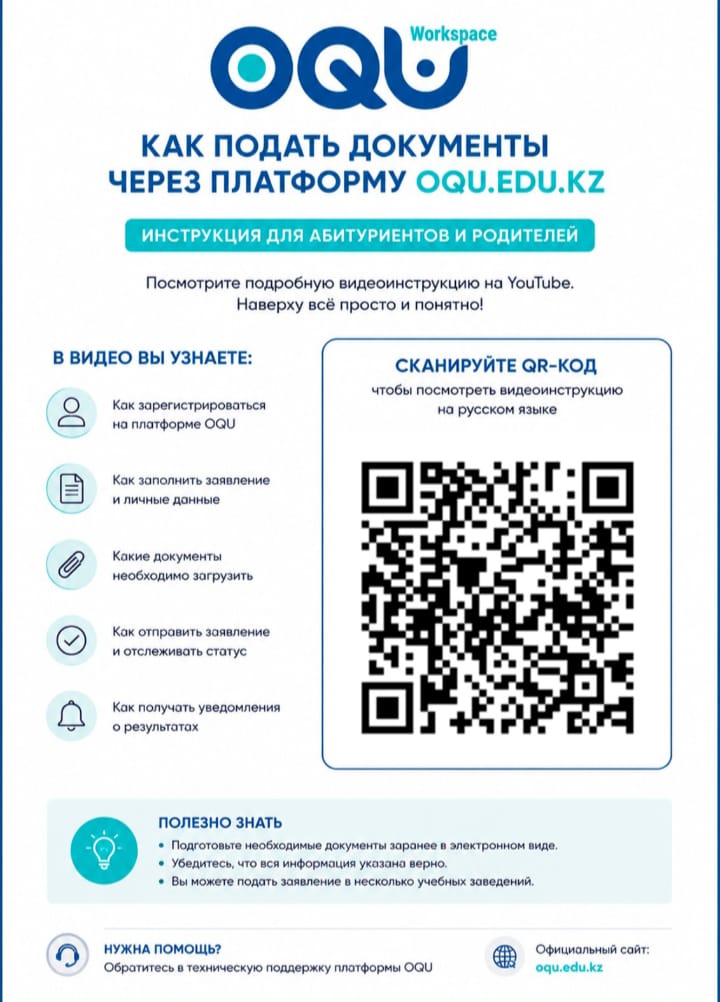 OQU Workspace

КАК ПОДАТЬ ДОКУМЕНТЫ ЧЕРЕЗ ПЛАТФОРМУ OQU.EDU.KZ

ИНСТРУКЦИЯ ДЛЯ АБИТУРИЕНТОВ И РОДИТЕЛЕЙ

Посмотрите подробную видеоинструкцию на YouTube. Наверху всё просто и понятно!

В ВИДЕО ВЫ УЗНАЕТЕ:

Как зарегистрироваться на платформе OQU

Как заполнить заявление и личные данные

Какие документы необходимо загрузить

Как отправить заявление и отслеживать статус

Как получать уведомления о результатах

СКАНИРУЙТЕ QR-КОД

чтобы посмотреть видеоинструкцию на русском языке

ПОЛЕЗНО ЗНАТЬ

• Подготовьте необходимые документы заранее в электронном виде.
• Убедитесь, что вся информация указана верно.
• Вы можете подать заявление в несколько учебных заведений.

НУЖНА ПОМОЩЬ?
Обратитесь в техническую поддержку платформы OQU

Официальный сайт:
oqu.edu.kz